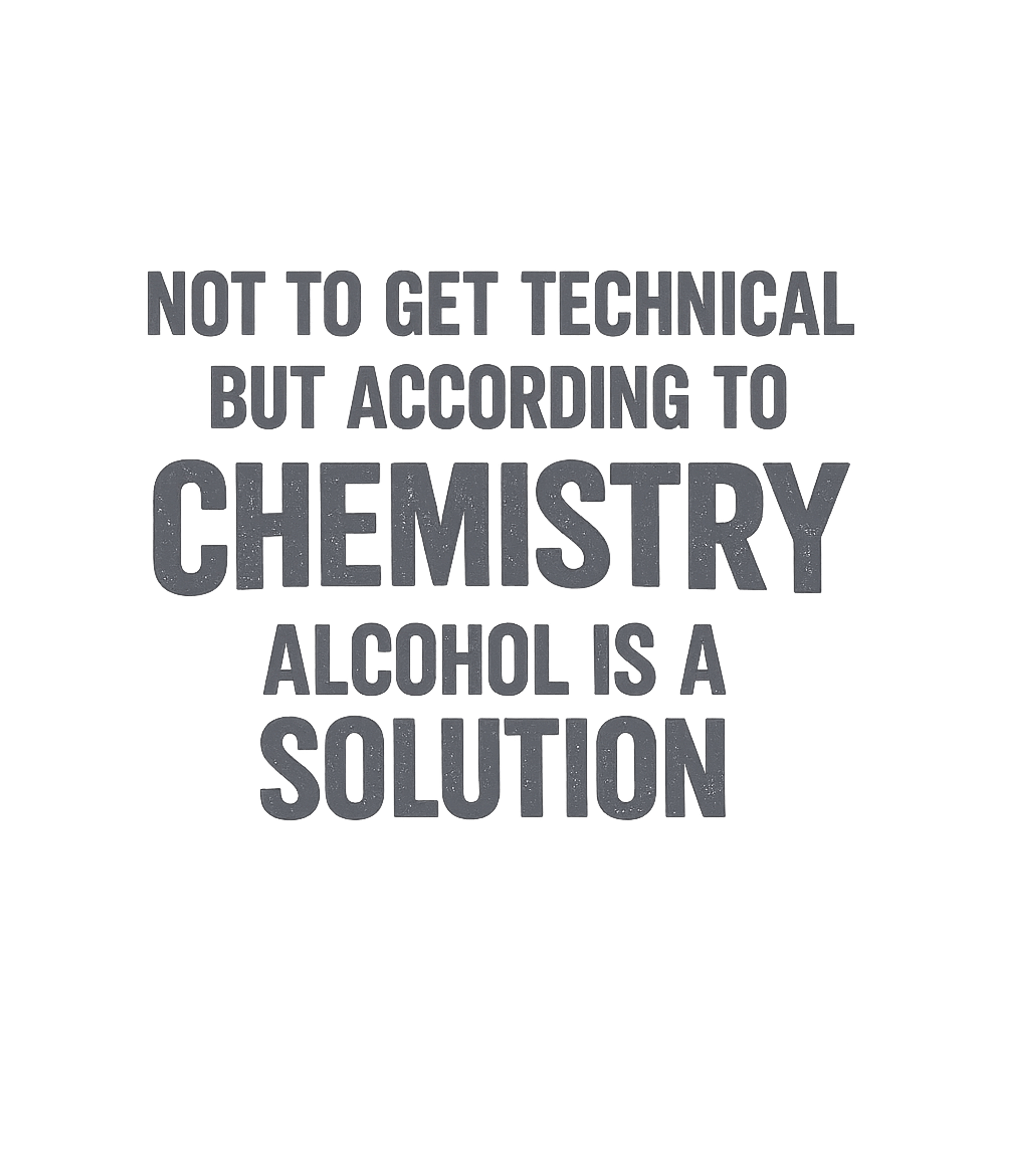 NOT TO GET TECHNICAL BUT ACCORDING TO CHEMISTRY ALCOHOL IS A SOLUTION